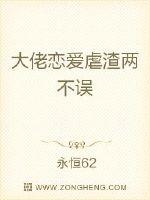 大佬恋爱虐渣两不误

永恒62

WWW.ZONGHENG.COM